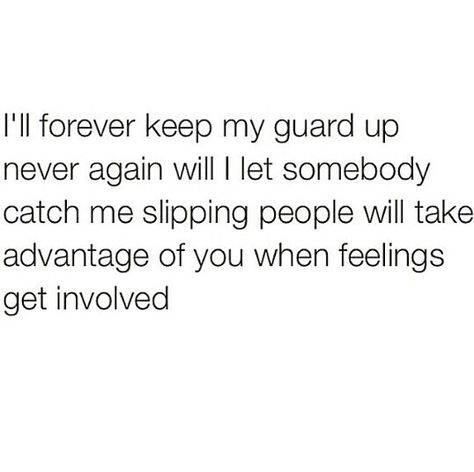 I'll forever keep my guard up never again will I let somebody catch me slipping people will take advantage of you when feelings get involved